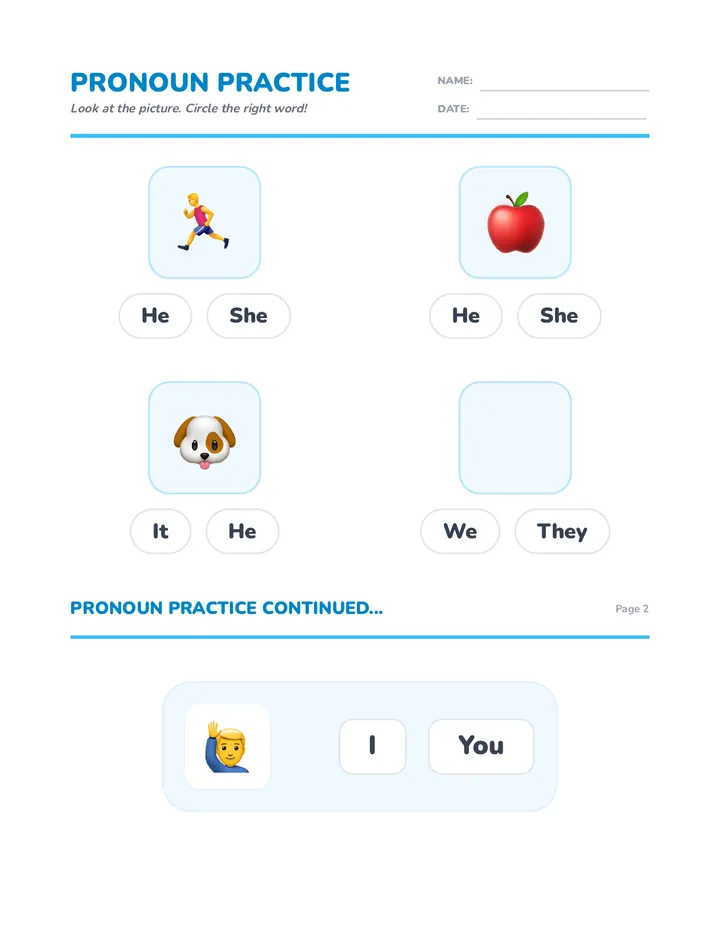 PRONOUN PRACTICE

Look at the picture. Circle the right word!

NAME:

DATE:

He She

He She

It He

We They

PRONOUN PRACTICE CONTINUED...

Page 2

I You